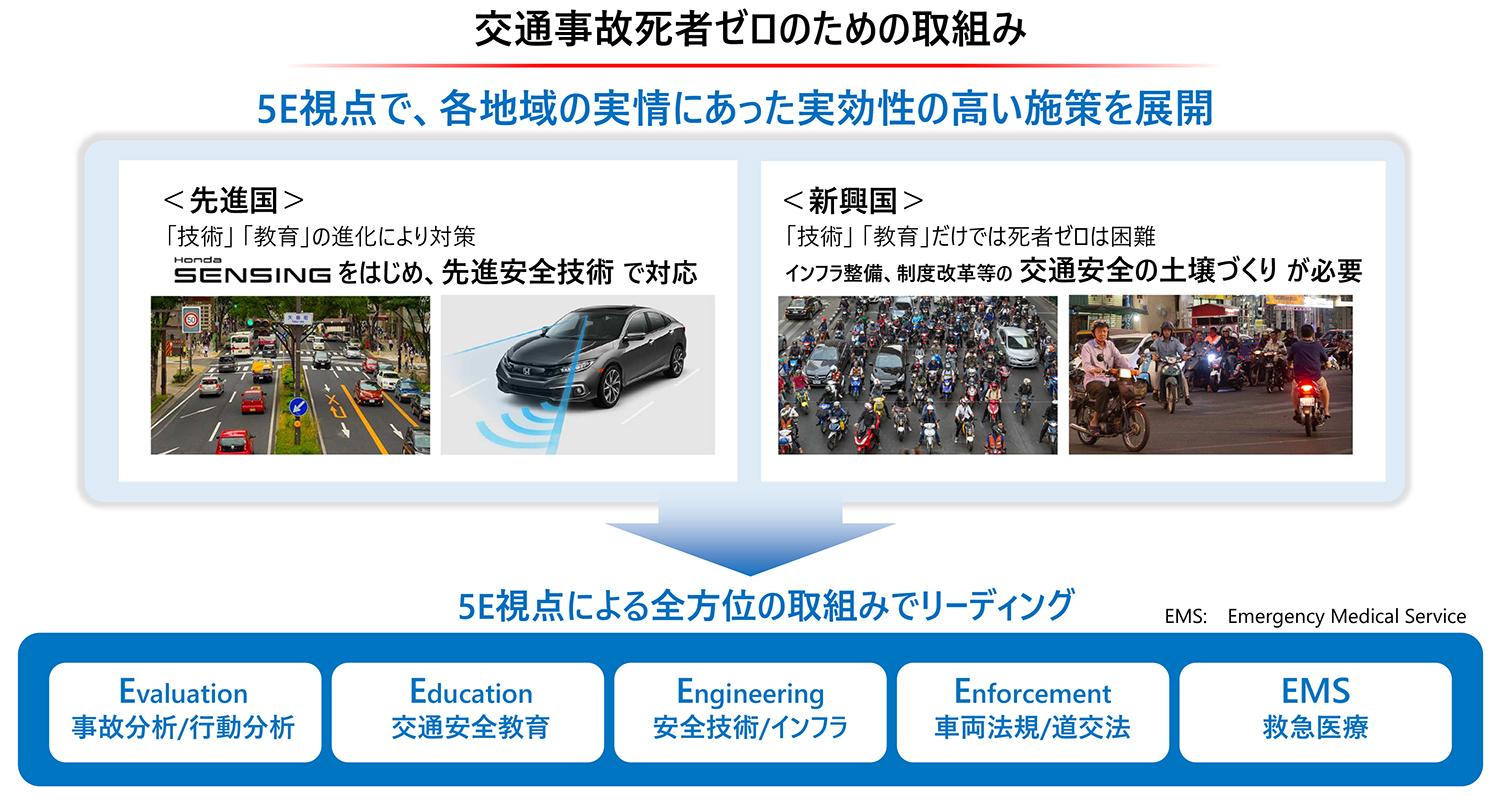 交通事故死者ゼロのための取組み

5E視点で、各地域の実情にあった実効性の高い施策を展開

＜先進国＞
「技術」「教育」の進化により対策
Honda SENSING をはじめ、先進安全技術 で対応

50

＜新興国＞
「技術」「教育」だけでは死者ゼロは困難
インフラ整備、制度改革等の 交通安全の土壌づくり が必要

5E視点による全方位の取組みでリーディング

EMS: Emergency Medical Service

Evaluation
事故分析/行動分析

Education
交通安全教育

Engineering
安全技術/インフラ

Enforcement
車両法規/道交法

EMS
救急医療